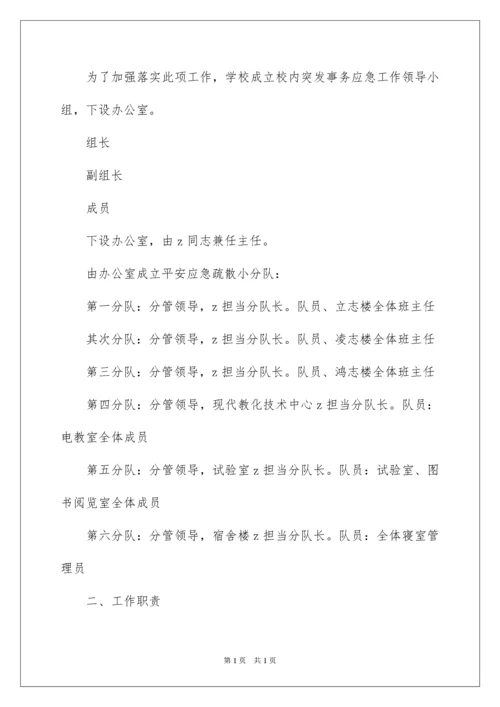 为了加强落实此项工作，学校成立校内突发事务应急工作领导小组，下设办公室。

组长

副组长

成员

下设办公室，由z同志兼任主任。

由办公室成立平安应急疏散小分队：

第一分队：分管领导，z担当分队长。队员、立志楼全体班主任

其次分队：分管领导，z担当分队长。队员、凌志楼全体班主任

第三分队：分管领导，z担当分队长。队员、鸿志楼全体班主任

第四分队：分管领导，现代教化技术中心z担当分队长。队员：电教室全体成员

第五分队：分管领导，试验室z担当分队长。队员：试验室、图书阅览室全体成员

第六分队：分管领导，宿舍楼z担当分队长。队员：全体寝室管理员

二、工作职责

第1页 共1页